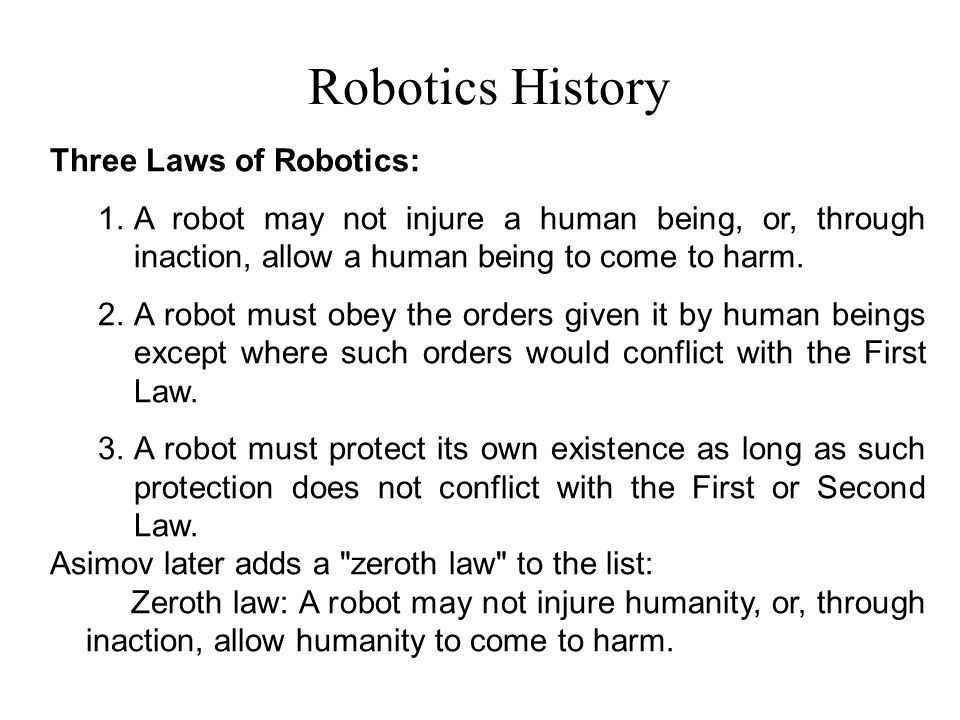 Robotics History

Three Laws of Robotics:

1. A robot may not injure a human being, or, through inaction, allow a human being to come to harm.

2. A robot must obey the orders given it by human beings except where such orders would conflict with the First Law.

3. A robot must protect its own existence as long as such protection does not conflict with the First or Second Law.

Asimov later adds a "zeroth law" to the list:

Zeroth law: A robot may not injure humanity, or, through inaction, allow humanity to come to harm.